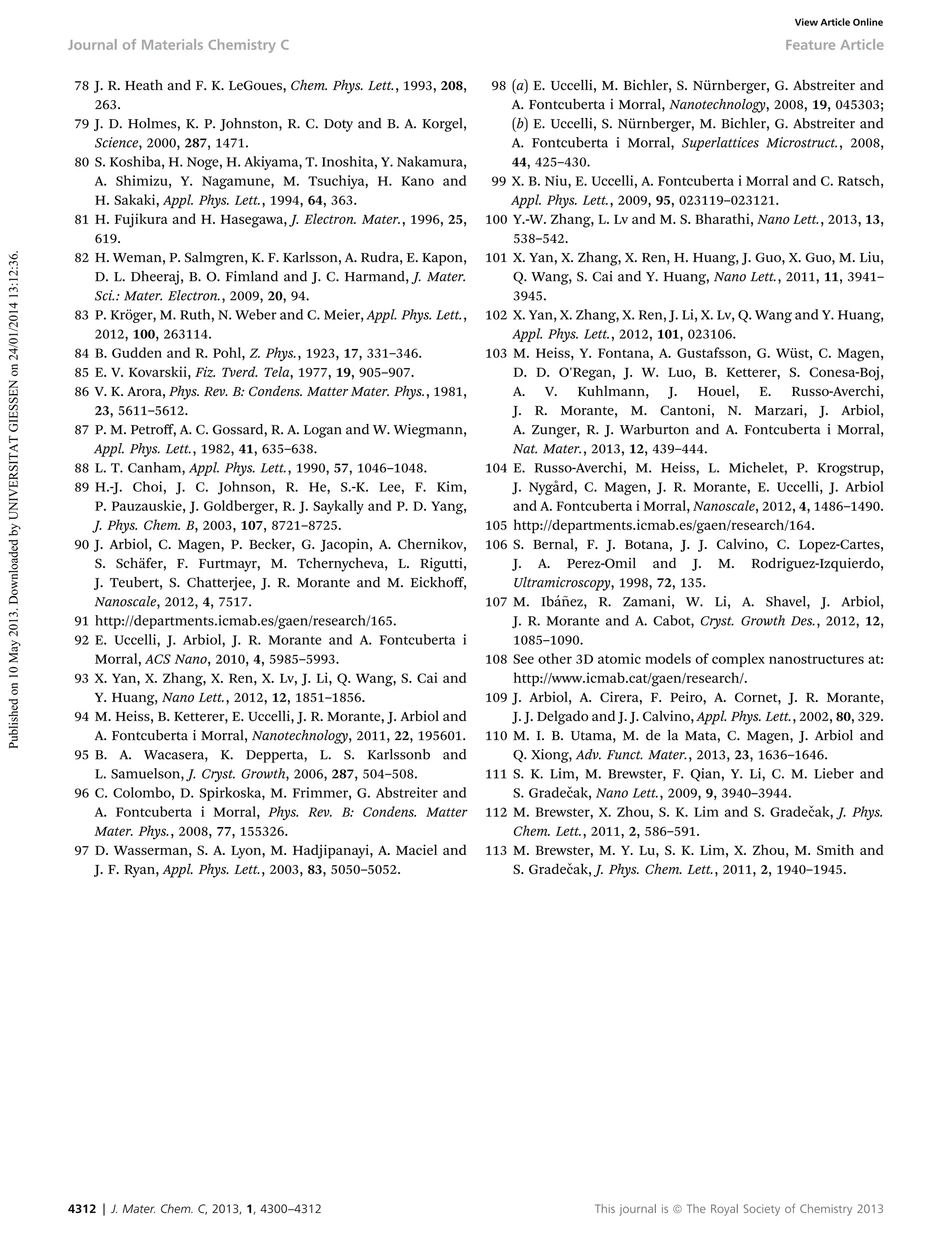 View Article Online

Journal of Materials Chemistry C

Feature Article

Published on 10 May 2013. Downloaded by UNIVERSITAT GIESSEN on 24/01/2014 13:12:36.

78 J. R. Heath and F. K. LeGoues, Chem. Phys. Lett., 1993, 208, 263.
79 J. D. Holmes, K. P. Johnston, R. C. Doty and B. A. Korgel, Science, 2000, 287, 1471.
80 S. Koshiba, H. Noge, H. Akiyama, T. Inoshita, Y. Nakamura, A. Shimizu, Y. Nagamune, M. Tsuchiya, H. Kano and H. Sakaki, Appl. Phys. Lett., 1994, 64, 363.
81 H. Fujikura and H. Hasegawa, J. Electron. Mater., 1996, 25, 619.
82 H. Weman, P. Salmgren, K. F. Karlsson, A. Rudra, E. Kapon, D. L. Dheeraj, B. O. Fimland and J. C. Harmand, J. Mater. Sci.: Mater. Electron., 2009, 20, 94.
83 P. Kröger, M. Ruth, N. Weber and C. Meier, Appl. Phys. Lett., 2012, 100, 263114.
84 B. Gudden and R. Pohl, Z. Phys., 1923, 17, 331–346.
85 E. V. Kovarskii, Fiz. Tverd. Tela, 1977, 19, 905–907.
86 V. K. Arora, Phys. Rev. B: Condens. Matter Mater. Phys., 1981, 23, 5611–5612.
87 P. M. Petroff, A. C. Gossard, R. A. Logan and W. Wiegmann, Appl. Phys. Lett., 1982, 41, 635–638.
88 L. T. Canham, Appl. Phys. Lett., 1990, 57, 1046–1048.
89 H.-J. Choi, J. C. Johnson, R. He, S.-K. Lee, F. Kim, P. Pauzauskie, J. Goldberger, R. J. Saykally and P. D. Yang, J. Phys. Chem. B, 2003, 107, 8721–8725.
90 J. Arbiol, C. Magen, P. Becker, G. Jacopin, A. Chernikov, S. Schäfer, F. Furtmayr, M. Tchernycheva, L. Rigutti, J. Teubert, S. Chatterjee, J. R. Morante and M. Eickhoff, Nanoscale, 2012, 4, 7517.
91 http://departments.icmab.es/gaen/research/165.
92 E. Uccelli, J. Arbiol, J. R. Morante and A. Fontcuberta i Morral, ACS Nano, 2010, 4, 5985–5993.
93 X. Yan, X. Zhang, X. Ren, X. Lv, J. Li, Q. Wang, S. Cai and Y. Huang, Nano Lett., 2012, 12, 1851–1856.
94 M. Heiss, B. Ketterer, E. Uccelli, J. R. Morante, J. Arbiol and A. Fontcuberta i Morral, Nanotechnology, 2011, 22, 195601.
95 B. A. Wacasera, K. Depperta, L. S. Karlssonb and L. Samuelson, J. Cryst. Growth, 2006, 287, 504–508.
96 C. Colombo, D. Spirkoska, M. Frimmer, G. Abstreiter and A. Fontcuberta i Morral, Phys. Rev. B: Condens. Matter Mater. Phys., 2008, 77, 155326.
97 D. Wasserman, S. A. Lyon, M. Hadjipanayi, A. Maciel and J. F. Ryan, Appl. Phys. Lett., 2003, 83, 5050–5052.
98 (a) E. Uccelli, M. Bichler, S. Nürnberger, G. Abstreiter and A. Fontcuberta i Morral, Nanotechnology, 2008, 19, 045303; (b) E. Uccelli, S. Nürnberger, M. Bichler, G. Abstreiter and A. Fontcuberta i Morral, Superlattices Microstruct., 2008, 44, 425–430.
99 X. B. Niu, E. Uccelli, A. Fontcuberta i Morral and C. Ratsch, Appl. Phys. Lett., 2009, 95, 023119–023121.
100 Y.-W. Zhang, L. Lv and M. S. Bharathi, Nano Lett., 2013, 13, 538–542.
101 X. Yan, X. Zhang, X. Ren, H. Huang, J. Guo, X. Guo, M. Liu, Q. Wang, S. Cai and Y. Huang, Nano Lett., 2011, 11, 3941–3945.
102 X. Yan, X. Zhang, X. Ren, J. Li, X. Lv, Q. Wang and Y. Huang, Appl. Phys. Lett., 2012, 101, 023106.
103 M. Heiss, Y. Fontana, A. Gustafsson, G. Wüst, C. Magen, D. D. O'Regan, J. W. Luo, B. Ketterer, S. Conesa-Boj, A. V. Kuhlmann, J. Houel, E. Russo-Averchi, J. R. Morante, M. Cantoni, N. Marzari, J. Arbiol, A. Zunger, R. J. Warburton and A. Fontcuberta i Morral, Nat. Mater., 2013, 12, 439–444.
104 E. Russo-Averchi, M. Heiss, L. Michelet, P. Krogstrup, J. Nygård, C. Magen, J. R. Morante, E. Uccelli, J. Arbiol and A. Fontcuberta i Morral, Nanoscale, 2012, 4, 1486–1490.
105 http://departments.icmab.es/gaen/research/164.
106 S. Bernal, F. J. Botana, J. J. Calvino, C. Lopez-Cartes, J. A. Perez-Omil and J. M. Rodriguez-Izquierdo, Ultramicroscopy, 1998, 72, 135.
107 M. Ibáñez, R. Zamani, W. Li, A. Shavel, J. Arbiol, J. R. Morante and A. Cabot, Cryst. Growth Des., 2012, 12, 1085–1090.
108 See other 3D atomic models of complex nanostructures at: http://www.icmab.cat/gaen/research/.
109 J. Arbiol, A. Cirera, F. Peiro, A. Cornet, J. R. Morante, J. J. Delgado and J. J. Calvino, Appl. Phys. Lett., 2002, 80, 329.
110 M. I. B. Utama, M. de la Mata, C. Magen, J. Arbiol and Q. Xiong, Adv. Funct. Mater., 2013, 23, 1636–1646.
111 S. K. Lim, M. Brewster, F. Qian, Y. Li, C. M. Lieber and S. Gradečak, Nano Lett., 2009, 9, 3940–3944.
112 M. Brewster, X. Zhou, S. K. Lim and S. Gradečak, J. Phys. Chem. Lett., 2011, 2, 586–591.
113 M. Brewster, M. Y. Lu, S. K. Lim, X. Zhou, M. Smith and S. Gradečak, J. Phys. Chem. Lett., 2011, 2, 1940–1945.

4312 | J. Mater. Chem. C, 2013, 1, 4300–4312

This journal is © The Royal Society of Chemistry 2013